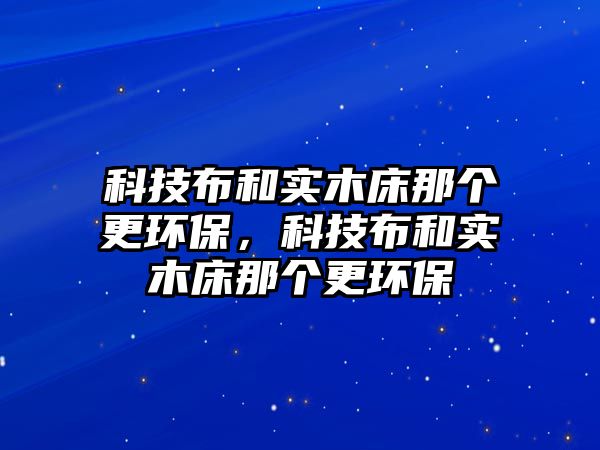 科技布和实木床那个更环保，科技布和实木床那个更环保